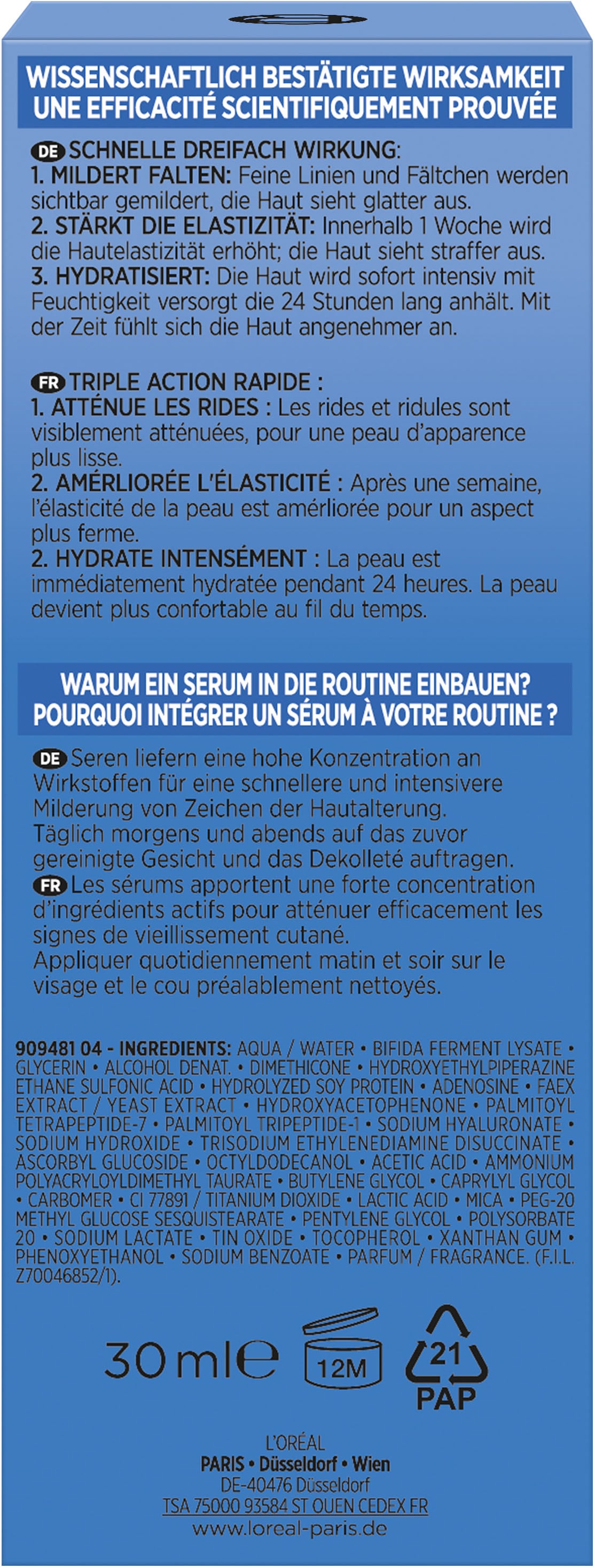 WISSENSCHAFTLICH BESTÄTIGTE WIRKSAMKEIT
UNE EFFICACITÉ SCIENTIFIQUEMENT PROUVÉE

DE SCHNELLE DREIFACH WIRKUNG:
1. MILDERT FALTEN: Feine Linien und Fältchen werden sichtbar gemildert, die Haut sieht glatter aus.
2. STÄRKT DIE ELASTIZITÄT: Innerhalb 1 Woche wird die Hautelastizität erhöht; die Haut sieht straffer aus.
3. HYDRATISIERT: Die Haut wird sofort intensiv mit Feuchtigkeit versorgt die 24 Stunden lang anhält. Mit der Zeit fühlt sich die Haut angenehmer an.

FR TRIPLE ACTION RAPIDE :
1. ATTÉNUE LES RIDES : Les rides et ridules sont visiblement atténuées, pour une peau d'apparence plus lisse.
2. AMÉRLIORÉE L'ÉLASTICITÉ : Après une semaine, l'élasticité de la peau est amérliorée pour un aspect plus ferme.
2. HYDRATE INTENSÉMENT : La peau est immédiatement hydratée pendant 24 heures. La peau devient plus confortable au fil du temps.

WARUM EIN SERUM IN DIE ROUTINE EINBAUEN?
POURQUOI INTÉGRER UN SÉRUM À VOTRE ROUTINE ?

DE Seren liefern eine hohe Konzentration an Wirkstoffen für eine schnellere und intensivere Milderung von Zeichen der Hautalterung.
Täglich morgens und abends auf das zuvor gereinigte Gesicht und das Dekolleté auftragen.
FR Les sérums apportent une forte concentration d'ingrédients actifs pour atténuer efficacement les signes de vieillissement cutané.
Appliquer quotidiennement matin et soir sur le visage et le cou préalablement nettoyés.

909481 04 - INGREDIENTS: AQUA / WATER • BIFIDA FERMENT LYSATE • GLYCERIN • ALCOHOL DENAT. • DIMETHICONE • HYDROXYETHYLPIPERAZINE ETHANE SULFONIC ACID • HYDROLYZED SOY PROTEIN • ADENOSINE • FAEX EXTRACT / YEAST EXTRACT • HYDROXYACETOPHENONE • PALMITOYL TETRAPEPTIDE-7 • PALMITOYL TRIPEPTIDE-1 • SODIUM HYALURONATE • SODIUM HYDROXIDE • TRISODIUM ETHYLENEDIAMINE DISUCCINATE • ASCORBYL GLUCOSIDE • OCTYLDODECANOL • ACETIC ACID • AMMONIUM POLYACRYLOYLDIMETHYL TAURATE • BUTYLENE GLYCOL • CAPRYLYL GLYCOL • CARBOMER • CI 77891 / TITANIUM DIOXIDE • LACTIC ACID • MICA • PEG-20 METHYL GLUCOSE SESQUISTEARATE • PENTYLENE GLYCOL • POLYSORBATE 20 • SODIUM LACTATE • TIN OXIDE • TOCOPHEROL • XANTHAN GUM • PHENOXYETHANOL • SODIUM BENZOATE • PARFUM / FRAGRANCE. (F.I.L. Z70046852/1).

30ml℮ 12M 21 PAP

L'ORÉAL
PARIS • Düsseldorf • Wien
DE-40476 Düsseldorf
TSA 75000 93584 ST OUEN CEDEX FR
www.loreal-paris.de